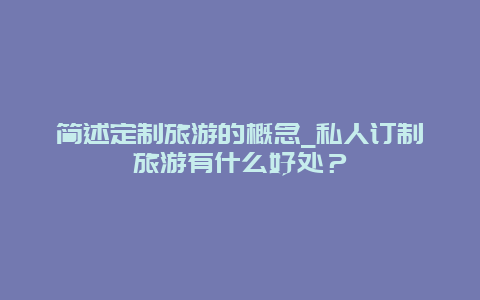 简述定制旅游的概念_私人订制旅游有什么好处？